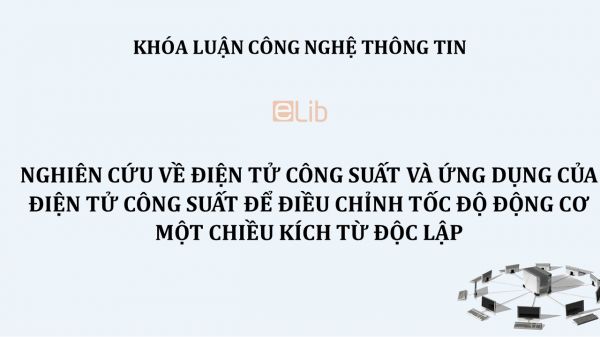 KHÓA LUẬN CÔNG NGHỆ THÔNG TIN

eLib

NGHIÊN CỨU VỀ ĐIỆN TỬ CÔNG SUẤT VÀ ỨNG DỤNG CỦA ĐIỆN TỬ CÔNG SUẤT ĐỂ ĐIỀU CHỈNH TỐC ĐỘ ĐỘNG CƠ MỘT CHIỀU KÍCH TỪ ĐỘC LẬP